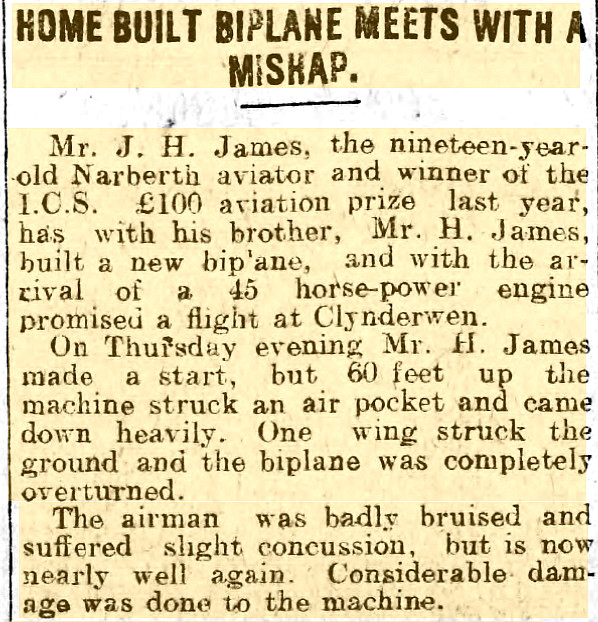 HOME BUILT BIPLANE MEETS WITH A MISHAP.

Mr. J. H. James, the nineteen-year-old Narberth aviator and winner of the I.C.S. £100 aviation prize last year, has with his brother, Mr. H. James, built a new bip'ane, and with the arrival of a 45 horse-power engine promised a flight at Clynderwen.

On Thursday evening Mr. H. James made a start, but 60 feet up the machine struck an air pocket and came down heavily. One wing struck the ground and the biplane was completely overturned.

The airman was badly bruised and suffered slight concussion, but is now nearly well again. Considerable damage was done to the machine.